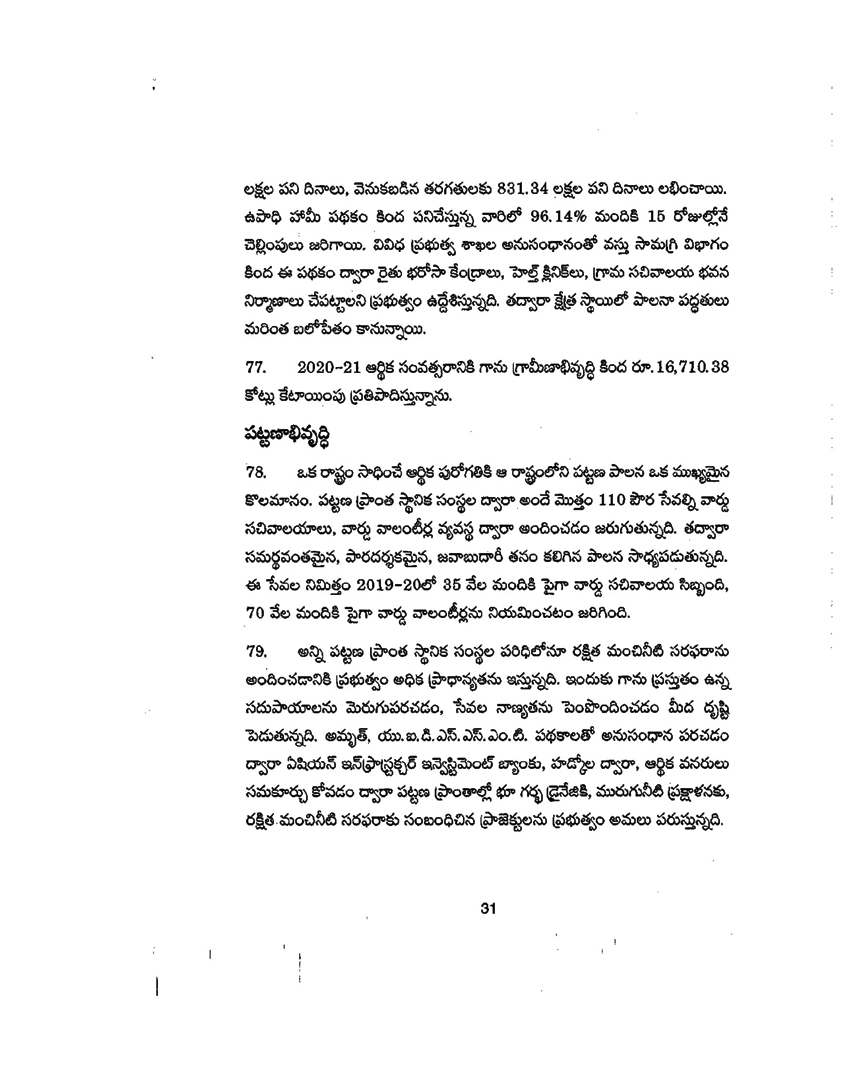 లక్షల పని దినాలు, వెనుకబడిన తరగతులకు 831.34 లక్షల పని దినాలు లభించాయి. ఉపాధి హామీ పథకం కింద పనిచేస్తున్న వారిలో 96.14% మందికి 15 రోజుల్లోనే చెల్లింపులు జరిగాయి. వివిధ ప్రభుత్వ శాఖల అనుసంధానంతో వస్తు సామగ్రి విభాగం కింద ఈ పథకం ద్వారా రైతు భరోసా కేంద్రాలు, హెల్త్ క్లినిక్‌లు, గ్రామ సచివాలయ భవన నిర్మాణాలు చేపట్టాలని ప్రభుత్వం ఉద్దేశిస్తున్నది. తద్వారా క్షేత్ర స్థాయిలో పాలనా పద్ధతులు మరింత బలోపేతం కానున్నాయి.

77. 2020-21 ఆర్థిక సంవత్సరానికి గాను గ్రామీణాభివృద్ధి కింద రూ.16,710.38 కోట్లు కేటాయింపు ప్రతిపాదిస్తున్నాను.

పట్టణాభివృద్ధి

78. ఒక రాష్ట్రం సాధించే ఆర్థిక పురోగతికి ఆ రాష్ట్రంలోని పట్టణ పాలన ఒక ముఖ్యమైన కొలమానం. పట్టణ ప్రాంత స్థానిక సంస్థల ద్వారా అందే మొత్తం 110 పౌర సేవల్ని వార్డు సచివాలయాలు, వార్డు వాలంటీర్ల వ్యవస్థ ద్వారా అందించడం జరుగుతున్నది. తద్వారా సమర్థవంతమైన, పారదర్శకమైన, జవాబుదారీ తనం కలిగిన పాలన సాధ్యపడుతున్నది. ఈ సేవల నిమిత్తం 2019-20లో 35 వేల మందికి పైగా వార్డు సచివాలయ సిబ్బంది, 70 వేల మందికి పైగా వార్డు వాలంటీర్లను నియమించటం జరిగింది.

79. అన్ని పట్టణ ప్రాంత స్థానిక సంస్థల పరిధిలోనూ రక్షిత మంచినీటి సరఫరాను అందించడానికి ప్రభుత్వం అధిక ప్రాధాన్యతను ఇస్తున్నది. ఇందుకు గాను ప్రస్తుతం ఉన్న సదుపాయాలను మెరుగుపరచడం, సేవల నాణ్యతను పెంపొందించడం మీద దృష్టి పెడుతున్నది. అమృత్, యు.ఐ.డి.ఎస్.ఎస్.ఎం.టి. పథకాలతో అనుసంధాన పరచడం ద్వారా ఏషియన్ ఇన్‌ఫ్రాస్ట్రక్చర్ ఇన్వెస్ట్‌మెంట్ బ్యాంకు, హడ్కోల ద్వారా, ఆర్థిక వనరులు సమకూర్చు కోవడం ద్వారా పట్టణ ప్రాంతాల్లో భూ గర్భ డ్రైనేజికి, మురుగునీటి ప్రక్షాళనకు, రక్షిత మంచినీటి సరఫరాకు సంబంధించిన ప్రాజెక్టులను ప్రభుత్వం అమలు పరుస్తున్నది.

31